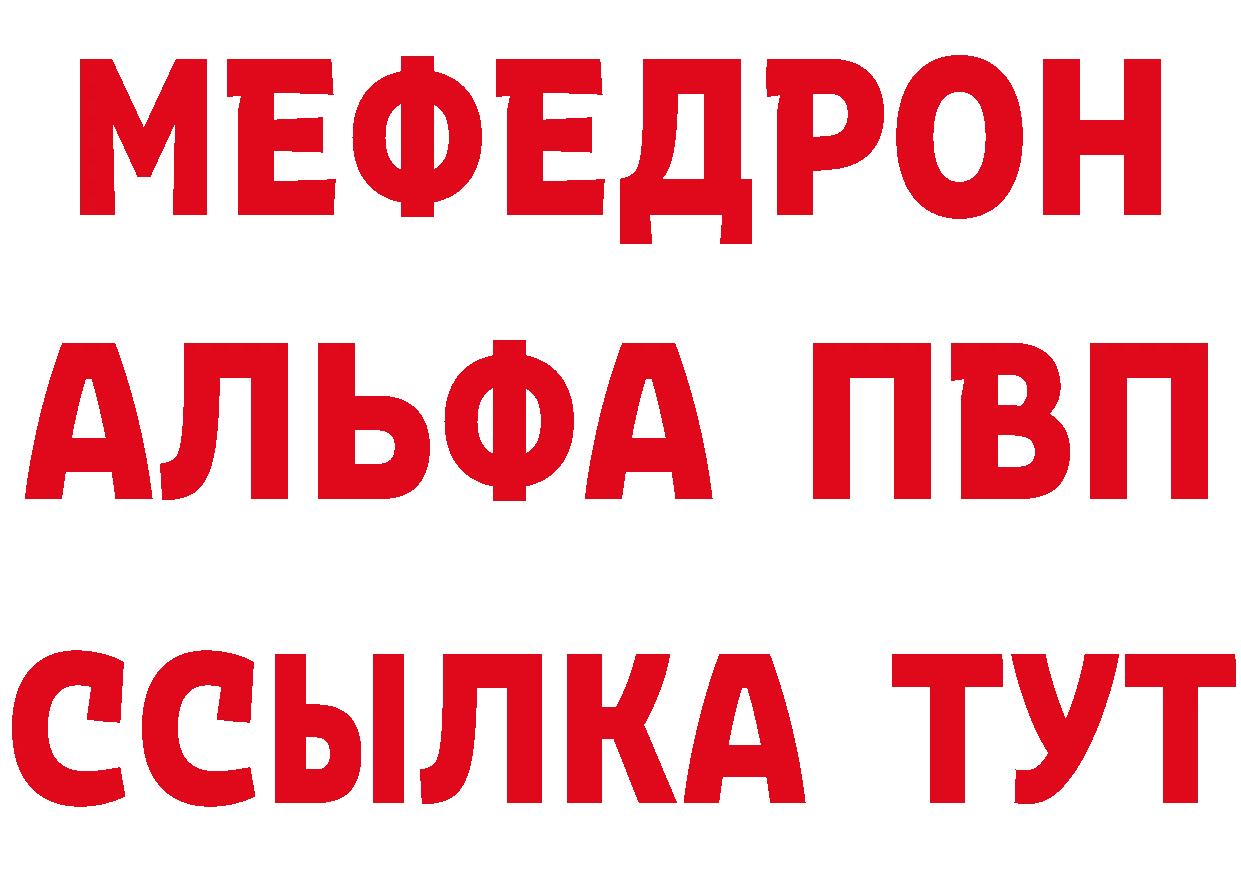 МЕФЕДРОН
АЛЬФА ПВП
ССЫЛКА ТУТ